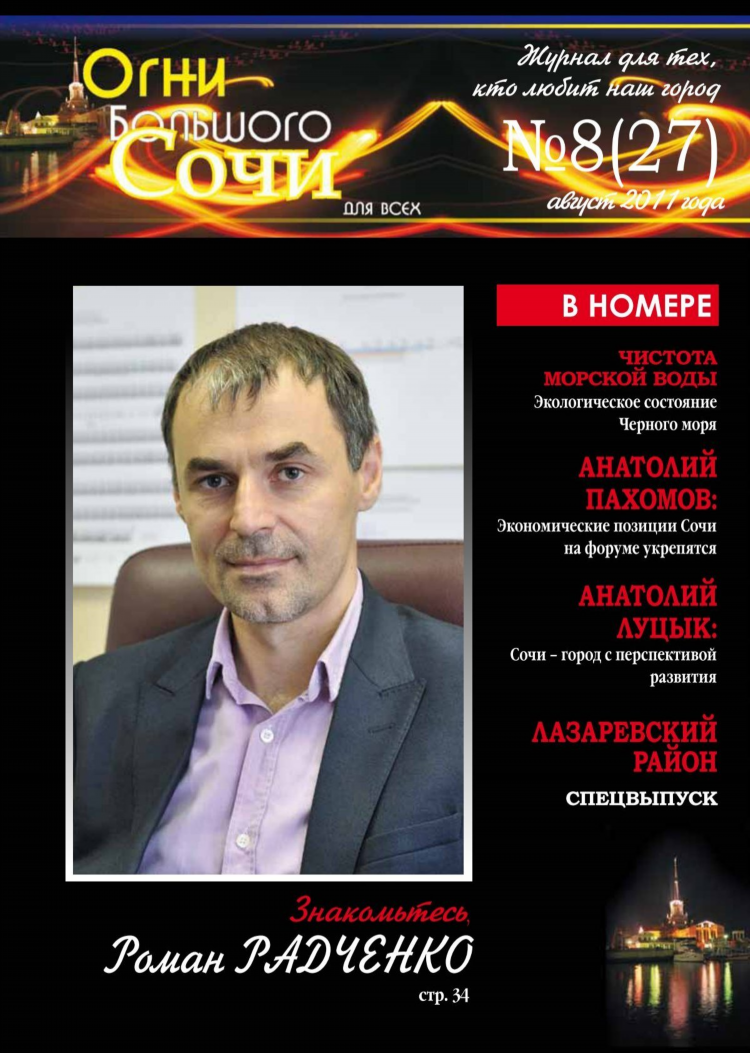 Огни Большого Сочи для всех

Журнал для тех, кто любит наш город

№8(27)

август 2011 года

В НОМЕРЕ

ЧИСТОТА МОРСКОЙ ВОДЫ
Экологическое состояние Черного моря

АНАТОЛИЙ ПАХОМОВ:
Экономические позиции Сочи на форуме укрепятся

АНАТОЛИЙ ЛУЦЫК:
Сочи – город с перспективой развития

ЛАЗАРЕВСКИЙ РАЙОН
СПЕЦВЫПУСК

Знакомьтесь,
Роман РАДЧЕНКО
стр. 34